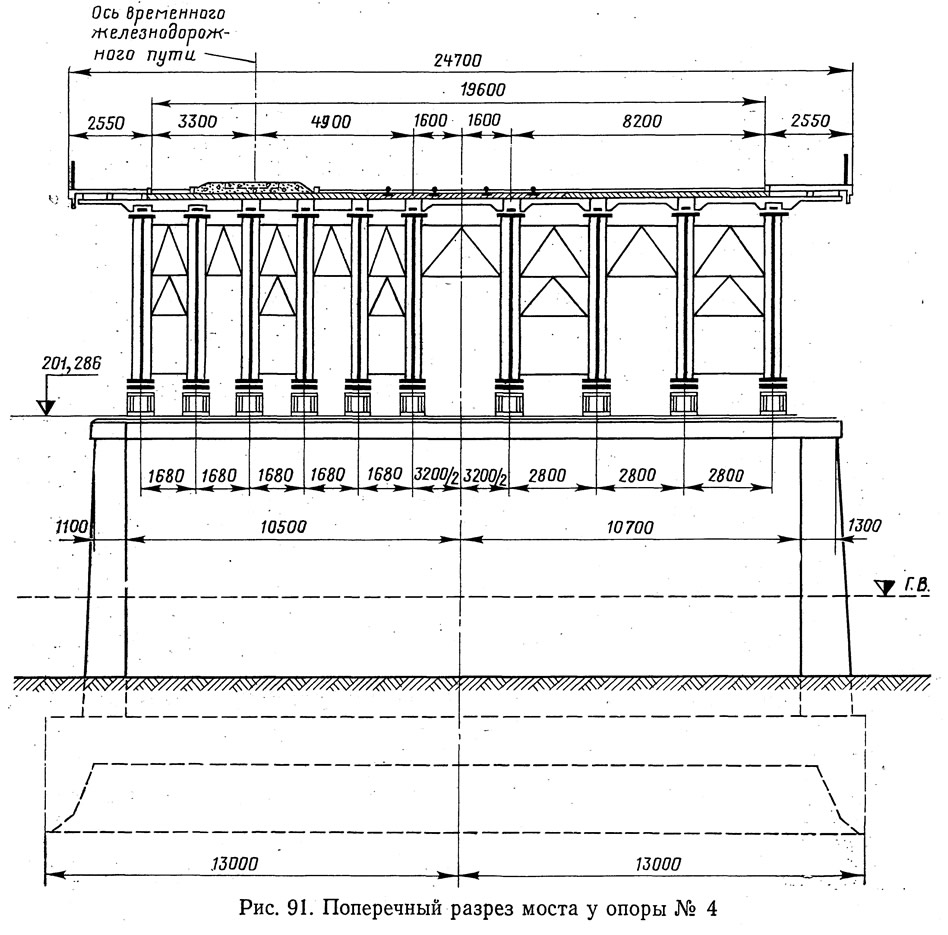 Ось временного железнодорожного пути

24700

19600

2550 3300 4900 1600 1600 8200 2550

201,286

1680 1680 1680 1680 1680 3200/2 3200/2 2800 2800 2800

1100 10500 10700 1300

Г.В.

13000 13000

Рис. 91. Поперечный разрез моста у опоры № 4